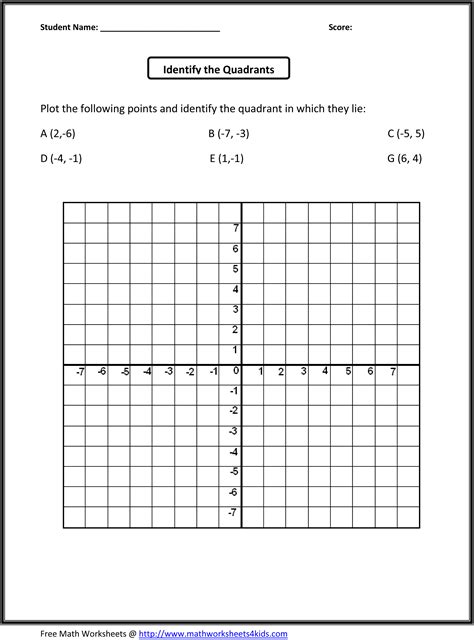 Student Name: ________________________ Score:

Identify the Quadrants

Plot the following points and identify the quadrant in which they lie:

A (2,-6) B (-7, -3) C (-5, 5)

D (-4, -1) E (1,-1) G (6, 4)

7
6
5
4
3
2
1
-7 -6 -5 -4 -3 -2 -1 0 1 2 3 4 5 6 7
-1
-2
-3
-4
-5
-6
-7

Free Math Worksheets @ http://www.mathworksheets4kids.com